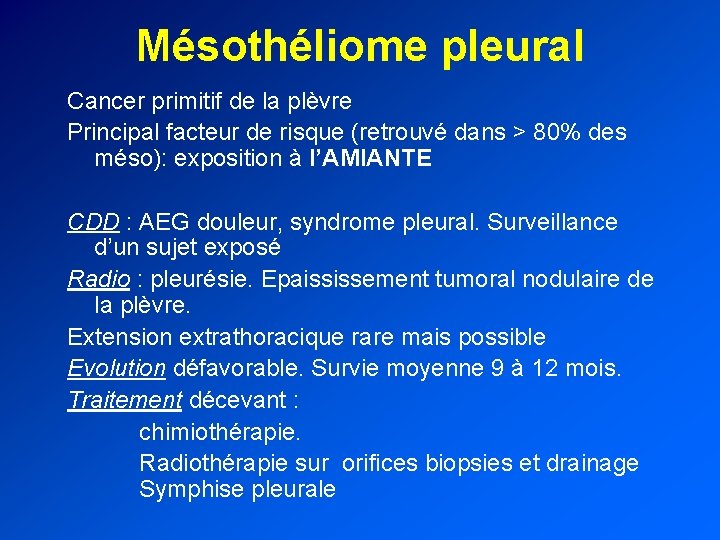 Mésothéliome pleural

Cancer primitif de la plèvre

Principal facteur de risque (retrouvé dans > 80% des méso): exposition à l'AMIANTE

CDD : AEG douleur, syndrome pleural. Surveillance d'un sujet exposé

Radio : pleurésie. Epaississement tumoral nodulaire de la plèvre.

Extension extrathoracique rare mais possible

Evolution défavorable. Survie moyenne 9 à 12 mois.

Traitement décevant :

chimiothérapie.

Radiothérapie sur orifices biopsies et drainage

Symphise pleurale